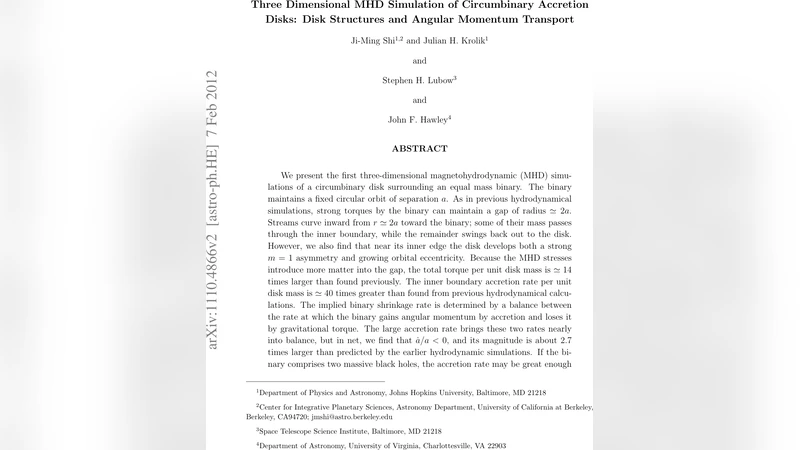 Three Dimensional MHD Simulation of Circumbinary Accretion Disks: Disk Structures and Angular Momentum Transport

Ji-Ming Shi$^{1,2}$ and Julian H. Krolik$^{1}$

and

Stephen H. Lubow$^{3}$

and

John F. Hawley$^{4}$

arXiv:1110.4866v2 [astro-ph.HE] 7 Feb 2012

ABSTRACT

We present the first three-dimensional magnetohydrodynamic (MHD) simulations of a circumbinary disk surrounding an equal mass binary. The binary maintains a fixed circular orbit of separation $a$. As in previous hydrodynamical simulations, strong torques by the binary can maintain a gap of radius $\simeq 2a$. Streams curve inward from $r \simeq 2a$ toward the binary; some of their mass passes through the inner boundary, while the remainder swings back out to the disk. However, we also find that near its inner edge the disk develops both a strong $m = 1$ asymmetry and growing orbital eccentricity. Because the MHD stresses introduce more matter into the gap, the total torque per unit disk mass is $\simeq 14$ times larger than found previously. The inner boundary accretion rate per unit disk mass is $\simeq 40$ times greater than found from previous hydrodynamical calculations. The implied binary shrinkage rate is determined by a balance between the rate at which the binary gains angular momentum by accretion and loses it by gravitational torque. The large accretion rate brings these two rates nearly into balance, but in net, we find that $\dot{a}/a < 0$, and its magnitude is about 2.7 times larger than predicted by the earlier hydrodynamic simulations. If the binary comprises two massive black holes, the accretion rate may be great enough

$^{1}$Department of Physics and Astronomy, Johns Hopkins University, Baltimore, MD 21218

$^{2}$Center for Integrative Planetary Sciences, Astronomy Department, University of California at Berkeley, Berkeley, CA94720; jmshi@astro.berkeley.edu

$^{3}$Space Telescope Science Institute, Baltimore, MD 21218

$^{4}$Department of Astronomy, University of Virginia, Charlottesville, VA 22903